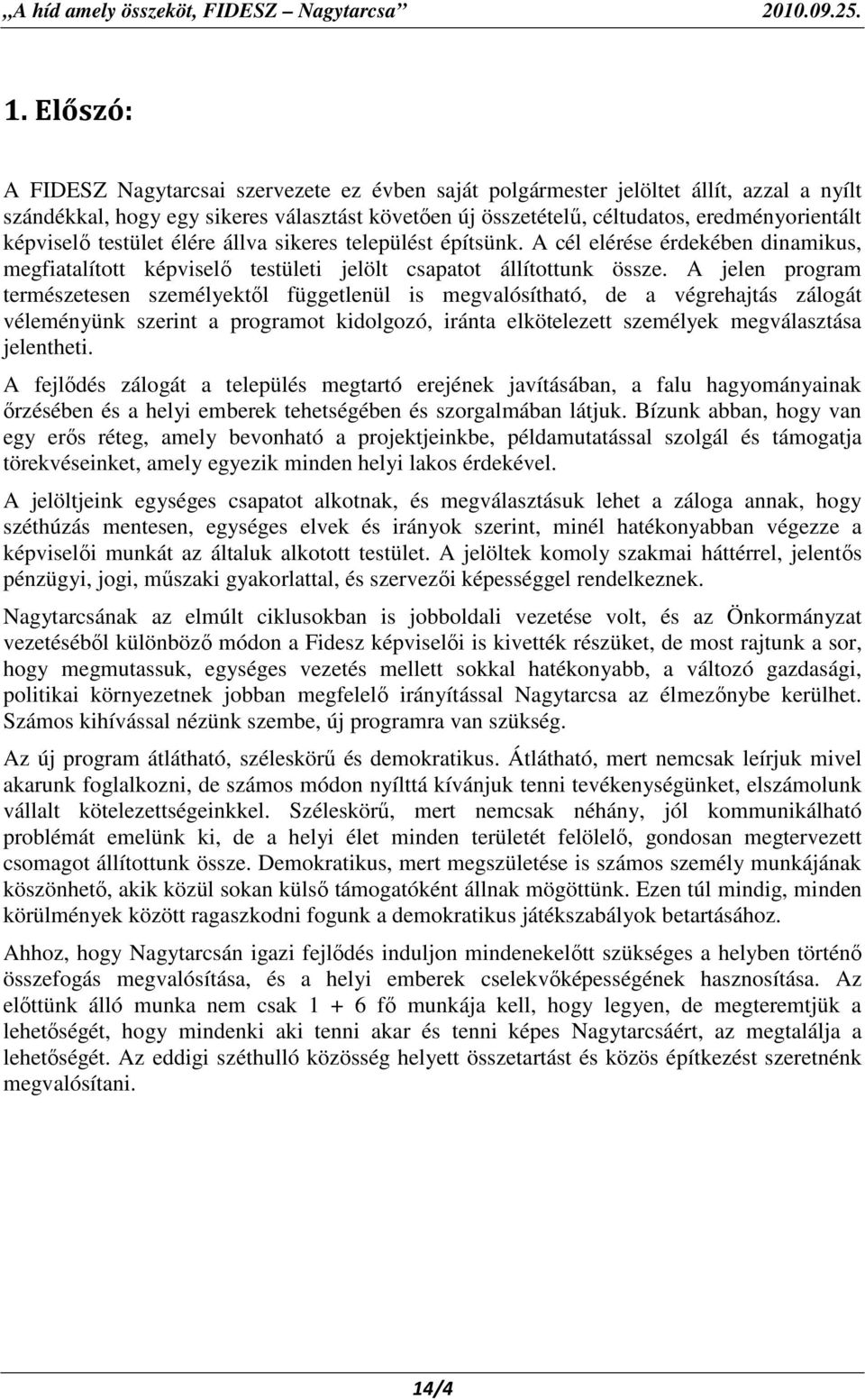 „A híd amely összeköt, FIDESZ – Nagytarcsa” 2010.09.25.

1. Előszó:

A FIDESZ Nagytarcsai szervezete ez évben saját polgármester jelöltet állít, azzal a nyílt szándékkal, hogy egy sikeres választást követően új összetételű, céltudatos, eredményorientált képviselő testület élére állva sikeres települést építsünk. A cél elérése érdekében dinamikus, megfiatalított képviselő testületi jelölt csapatot állítottunk össze. A jelen program természetesen személyektől függetlenül is megvalósítható, de a végrehajtás zálogát véleményünk szerint a programot kidolgozó, iránta elkötelezett személyek megválasztása jelentheti.

A fejlődés zálogát a település megtartó erejének javításában, a falu hagyományainak őrzésében és a helyi emberek tehetségében és szorgalmában látjuk. Bízunk abban, hogy van egy erős réteg, amely bevonható a projektjeinkbe, példamutatással szolgál és támogatja törekvéseinket, amely egyezik minden helyi lakos érdekével.

A jelöltjeink egységes csapatot alkotnak, és megválasztásuk lehet a záloga annak, hogy széthúzás mentesen, egységes elvek és irányok szerint, minél hatékonyabban végezze a képviselői munkát az általuk alkotott testület. A jelöltek komoly szakmai háttérrel, jelentős pénzügyi, jogi, műszaki gyakorlattal, és szervezői képességgel rendelkeznek.

Nagytarcsának az elmúlt ciklusokban is jobboldali vezetése volt, és az Önkormányzat vezetéséből különböző módon a Fidesz képviselői is kivették részüket, de most rajtunk a sor, hogy megmutassuk, egységes vezetés mellett sokkal hatékonyabb, a változó gazdasági, politikai környezetnek jobban megfelelő irányítással Nagytarcsa az élmezőnybe kerülhet. Számos kihívással nézünk szembe, új programra van szükség.

Az új program átlátható, széleskörű és demokratikus. Átlátható, mert nemcsak leírjuk mivel akarunk foglalkozni, de számos módon nyílttá kívánjuk tenni tevékenységünket, elszámolunk vállalt kötelezettségeinkkel. Széleskörű, mert nemcsak néhány, jól kommunikálható problémát emelünk ki, de a helyi élet minden területét felölelő, gondosan megtervezett csomagot állítottunk össze. Demokratikus, mert megszületése is számos személy munkájának köszönhető, akik közül sokan külső támogatóként állnak mögöttünk. Ezen túl mindig, minden körülmények között ragaszkodni fogunk a demokratikus játékszabályok betartásához.

Ahhoz, hogy Nagytarcsán igazi fejlődés induljon mindenekelőtt szükséges a helyben történő összefogás megvalósítása, és a helyi emberek cselekvőképességének hasznosítása. Az előttünk álló munka nem csak 1 + 6 fő munkája kell, hogy legyen, de megteremtjük a lehetőségét, hogy mindenki aki tenni akar és tenni képes Nagytarcsáért, az megtalálja a lehetőségét. Az eddigi széthulló közösség helyett összetartást és közös építkezést szeretnénk megvalósítani.

14/4